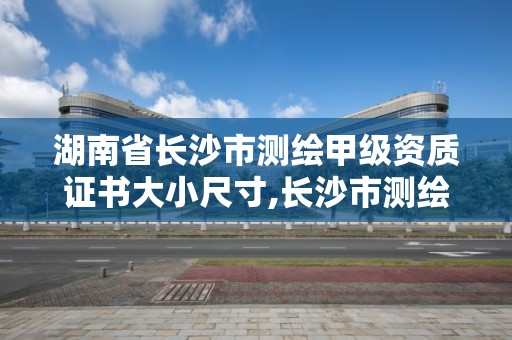 湖南省长沙市测绘甲级资质证书大小尺寸,长沙市测绘